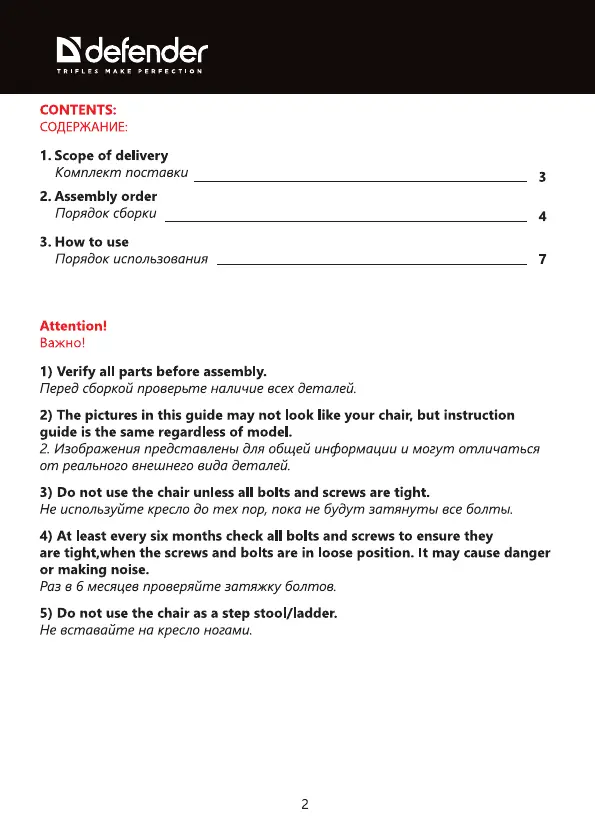 defender
TRIFLES MAKE PERFECTION

CONTENTS:
СОДЕРЖАНИЕ:

1. Scope of delivery
Комплект поставки 3

2. Assembly order
Порядок сборки 4

3. How to use
Порядок использования 7

Attention!
Важно!

1) Verify all parts before assembly.
Перед сборкой проверьте наличие всех деталей.

2) The pictures in this guide may not look like your chair, but instruction guide is the same regardless of model.
2. Изображения представлены для общей информации и могут отличаться от реального внешнего вида деталей.

3) Do not use the chair unless all bolts and screws are tight.
Не используйте кресло до тех пор, пока не будут затянуты все болты.

4) At least every six months check all bolts and screws to ensure they are tight,when the screws and bolts are in loose position. It may cause danger or making noise.
Раз в 6 месяцев проверяйте затяжку болтов.

5) Do not use the chair as a step stool/ladder.
Не вставайте на кресло ногами.

2